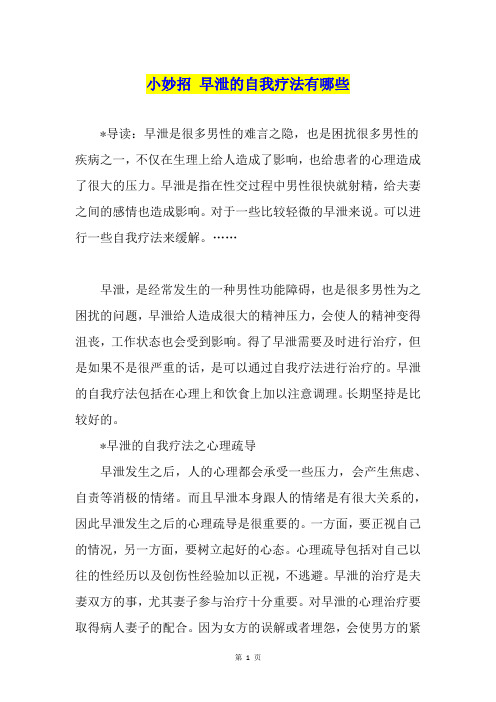 小妙招 早泄的自我疗法有哪些

*导读：早泄是很多男性的难言之隐，也是困扰很多男性的疾病之一，不仅在生理上给人造成了影响，也给患者的心理造成了很大的压力。早泄是指在性交过程中男性很快就射精，给夫妻之间的感情也造成影响。对于一些比较轻微的早泄来说。可以进行一些自我疗法来缓解。……

早泄，是经常发生的一种男性功能障碍，也是很多男性为之困扰的问题，早泄给人造成很大的精神压力，会使人的精神变得沮丧，工作状态也会受到影响。得了早泄需要及时进行治疗，但是如果不是很严重的话，是可以通过自我疗法进行治疗的。早泄的自我疗法包括在心理上和饮食上加以注意调理。长期坚持是比较好的。

*早泄的自我疗法之心理疏导

早泄发生之后，人的心理都会承受一些压力，会产生焦虑、自责等消极的情绪。而且早泄本身跟人的情绪是有很大关系的，因此早泄发生之后的心理疏导是很重要的。一方面，要正视自己的情况，另一方面，要树立起好的心态。心理疏导包括对自己以往的性经历以及创伤性经验加以正视，不逃避。早泄的治疗是夫妻双方的事，尤其妻子参与治疗十分重要。对早泄的心理治疗要取得病人妻子的配合。因为女方的误解或者埋怨，会使男方的紧

第 1 页